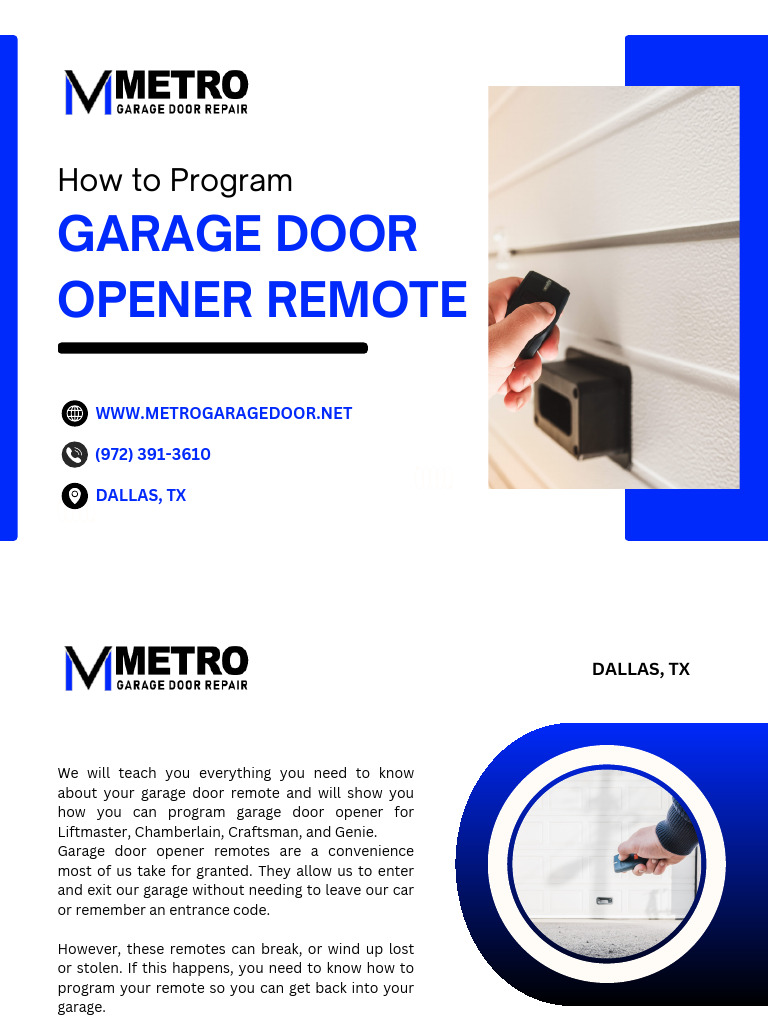 METRO
GARAGE DOOR REPAIR

How to Program
GARAGE DOOR OPENER REMOTE

WWW.METROGARAGEDOOR.NET
(972) 391-3610
DALLAS, TX

METRO
GARAGE DOOR REPAIR

DALLAS, TX

We will teach you everything you need to know about your garage door remote and will show you how you can program garage door opener for Liftmaster, Chamberlain, Craftsman, and Genie.
Garage door opener remotes are a convenience most of us take for granted. They allow us to enter and exit our garage without needing to leave our car or remember an entrance code.

However, these remotes can break, or wind up lost or stolen. If this happens, you need to know how to program your remote so you can get back into your garage.